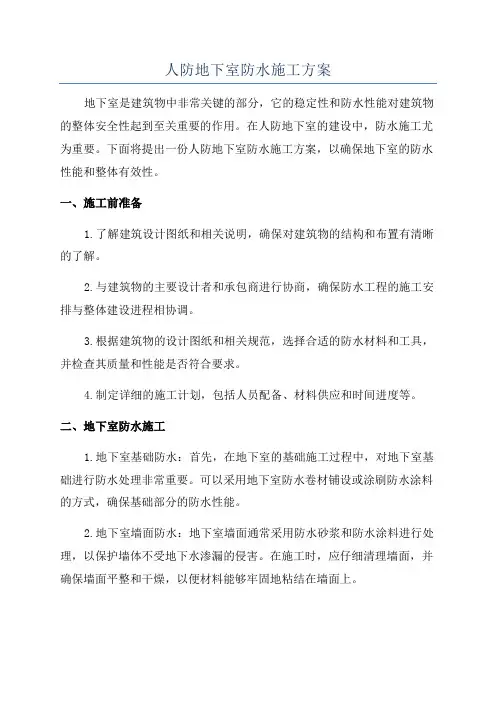 人防地下室防水施工方案

地下室是建筑物中非常关键的部分，它的稳定性和防水性能对建筑物的整体安全性起到至关重要的作用。在人防地下室的建设中，防水施工尤为重要。下面将提出一份人防地下室防水施工方案，以确保地下室的防水性能和整体有效性。

一、施工前准备

1.了解建筑设计图纸和相关说明，确保对建筑物的结构和布置有清晰的了解。

2.与建筑物的主要设计者和承包商进行协商，确保防水工程的施工安排与整体建设进程相协调。

3.根据建筑物的设计图纸和相关规范，选择合适的防水材料和工具，并检查其质量和性能是否符合要求。

4.制定详细的施工计划，包括人员配备、材料供应和时间进度等。

二、地下室防水施工

1.地下室基础防水：首先，在地下室的基础施工过程中，对地下室基础进行防水处理非常重要。可以采用地下室防水卷材铺设或涂刷防水涂料的方式，确保基础部分的防水性能。

2.地下室墙面防水：地下室墙面通常采用防水砂浆和防水涂料进行处理，以保护墙体不受地下水渗漏的侵害。在施工时，应仔细清理墙面，并确保墙面平整和干燥，以便材料能够牢固地粘结在墙面上。